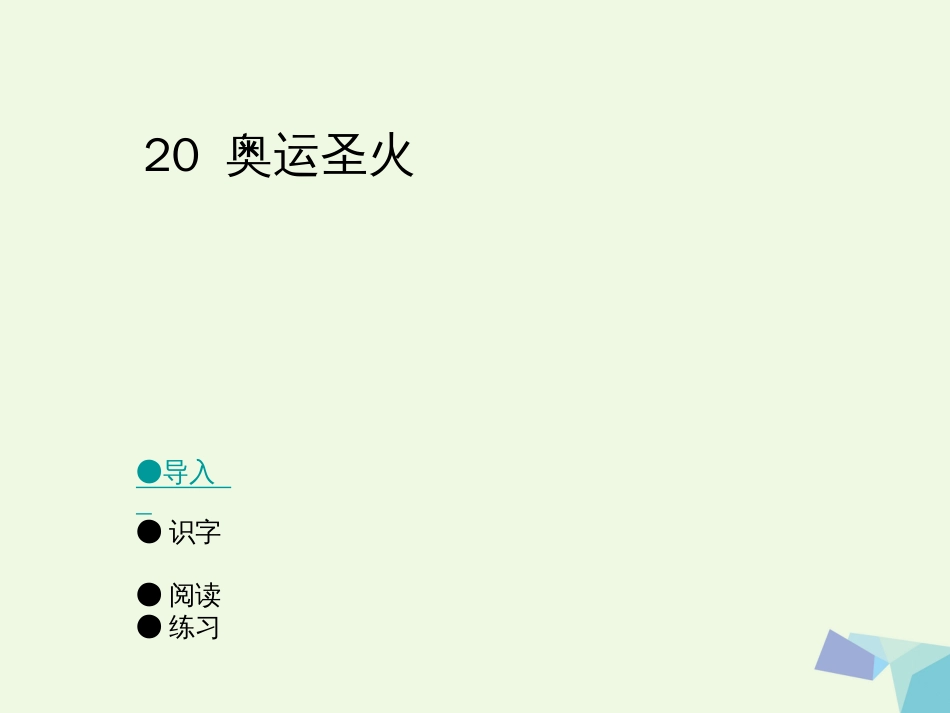 20 奥运圣火

●导入

● 识字

● 阅读
● 练习